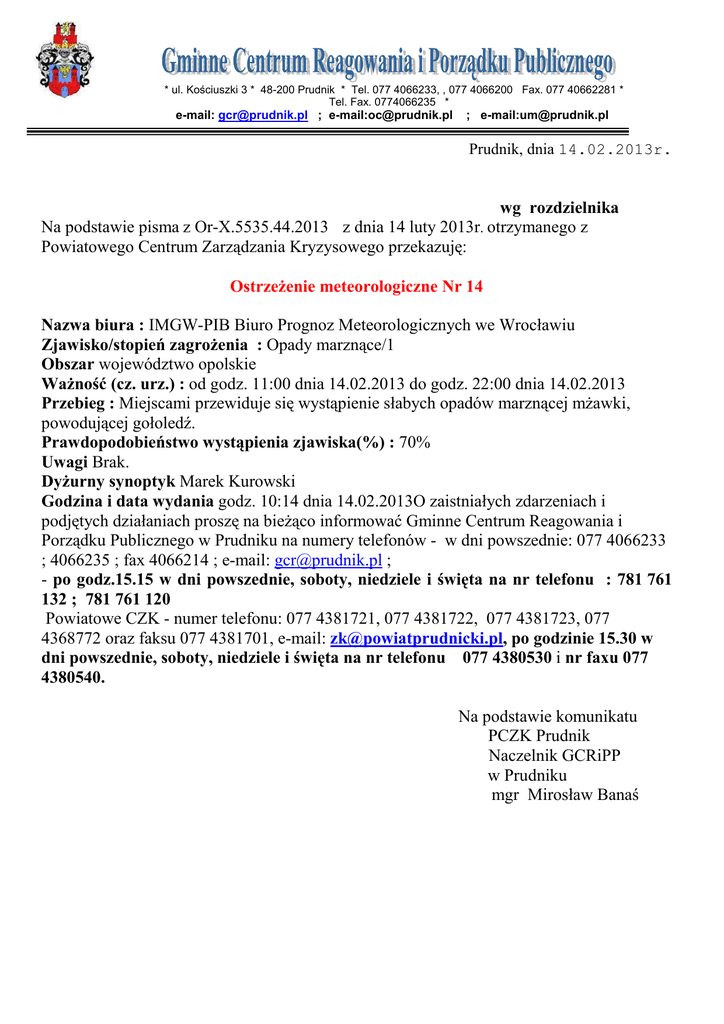 Gminne Centrum Reagowania i Porządku Publicznego

* ul. Kościuszki 3 * 48-200 Prudnik * Tel. 077 4066233, , 077 4066200 Fax. 077 40662281 * Tel. Fax. 0774066235 *
e-mail: gcr@prudnik.pl ; e-mail:oc@prudnik.pl ; e-mail:um@prudnik.pl

Prudnik, dnia 14.02.2013r.

wg rozdzielnika

Na podstawie pisma z Or-X.5535.44.2013 z dnia 14 luty 2013r. otrzymanego z Powiatowego Centrum Zarządzania Kryzysowego przekazuję:

Ostrzeżenie meteorologiczne Nr 14

Nazwa biura : IMGW-PIB Biuro Prognoz Meteorologicznych we Wrocławiu
Zjawisko/stopień zagrożenia : Opady marznące/1
Obszar województwo opolskie
Ważność (cz. urz.) : od godz. 11:00 dnia 14.02.2013 do godz. 22:00 dnia 14.02.2013
Przebieg : Miejscami przewiduje się wystąpienie słabych opadów marznącej mżawki, powodującej gołoledź.
Prawdopodobieństwo wystąpienia zjawiska(%) : 70%
Uwagi Brak.
Dyżurny synoptyk Marek Kurowski
Godzina i data wydania godz. 10:14 dnia 14.02.2013O zaistniałych zdarzeniach i podjętych działaniach proszę na bieżąco informować Gminne Centrum Reagowania i Porządku Publicznego w Prudniku na numery telefonów - w dni powszednie: 077 4066233 ; 4066235 ; fax 4066214 ; e-mail: gcr@prudnik.pl ;
- po godz.15.15 w dni powszednie, soboty, niedziele i święta na nr telefonu : 781 761 132 ; 781 761 120
Powiatowe CZK - numer telefonu: 077 4381721, 077 4381722, 077 4381723, 077 4368772 oraz faksu 077 4381701, e-mail: zk@powiatprudnicki.pl, po godzinie 15.30 w dni powszednie, soboty, niedziele i święta na nr telefonu 077 4380530 i nr faxu 077 4380540.

Na podstawie komunikatu
PCZK Prudnik
Naczelnik GCRiPP
w Prudniku
mgr Mirosław Banaś